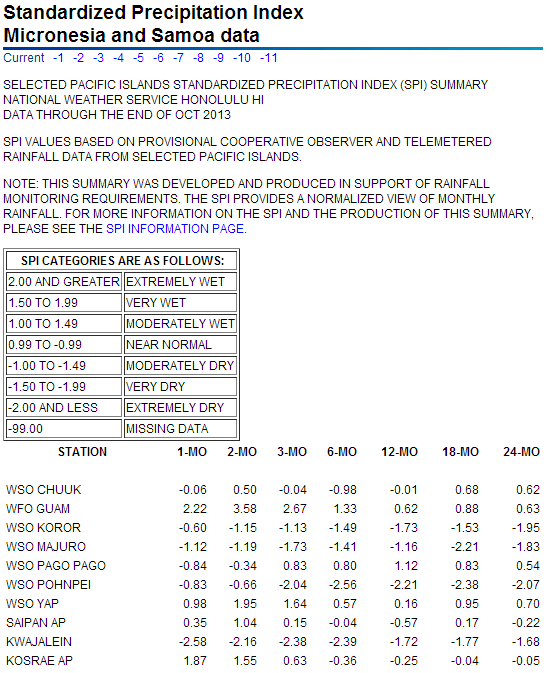 Standardized Precipitation Index
Micronesia and Samoa data

Current -1 -2 -3 -4 -5 -6 -7 -8 -9 -10 -11

SELECTED PACIFIC ISLANDS STANDARDIZED PRECIPITATION INDEX (SPI) SUMMARY
NATIONAL WEATHER SERVICE HONOLULU HI
DATA THROUGH THE END OF OCT 2013

SPI VALUES BASED ON PROVISIONAL COOPERATIVE OBSERVER AND TELEMETERED RAINFALL DATA FROM SELECTED PACIFIC ISLANDS.

NOTE: THIS SUMMARY WAS DEVELOPED AND PRODUCED IN SUPPORT OF RAINFALL MONITORING REQUIREMENTS. THE SPI PROVIDES A NORMALIZED VIEW OF MONTHLY RAINFALL. FOR MORE INFORMATION ON THE SPI AND THE PRODUCTION OF THIS SUMMARY, PLEASE SEE THE SPI INFORMATION PAGE.

| SPI CATEGORIES ARE AS FOLLOWS: | |
|---|---|
| 2.00 AND GREATER | EXTREMELY WET |
| 1.50 TO 1.99 | VERY WET |
| 1.00 TO 1.49 | MODERATELY WET |
| 0.99 TO -0.99 | NEAR NORMAL |
| -1.00 TO -1.49 | MODERATELY DRY |
| -1.50 TO -1.99 | VERY DRY |
| -2.00 AND LESS | EXTREMELY DRY |
| -99.00 | MISSING DATA |

| STATION | 1-MO | 2-MO | 3-MO | 6-MO | 12-MO | 18-MO | 24-MO |
|---|---|---|---|---|---|---|---|
| WSO CHUUK | -0.06 | 0.50 | -0.04 | -0.98 | -0.01 | 0.68 | 0.62 |
| WFO GUAM | 2.22 | 3.58 | 2.67 | 1.33 | 0.62 | 0.88 | 0.63 |
| WSO KOROR | -0.60 | -1.15 | -1.13 | -1.49 | -1.73 | -1.53 | -1.95 |
| WSO MAJURO | -1.12 | -1.19 | -1.73 | -1.41 | -1.16 | -2.21 | -1.83 |
| WSO PAGO PAGO | -0.84 | -0.34 | 0.83 | 0.80 | 1.12 | 0.83 | 0.54 |
| WSO POHNPEI | -0.83 | -0.66 | -2.04 | -2.56 | -2.21 | -2.38 | -2.07 |
| WSO YAP | 0.98 | 1.95 | 1.64 | 0.57 | 0.16 | 0.95 | 0.70 |
| SAIPAN AP | 0.35 | 1.04 | 0.15 | -0.04 | -0.57 | 0.17 | -0.22 |
| KWAJALEIN | -2.58 | -2.16 | -2.38 | -2.39 | -1.72 | -1.77 | -1.68 |
| KOSRAE AP | 1.87 | 1.55 | 0.63 | -0.36 | -0.25 | -0.04 | -0.05 |